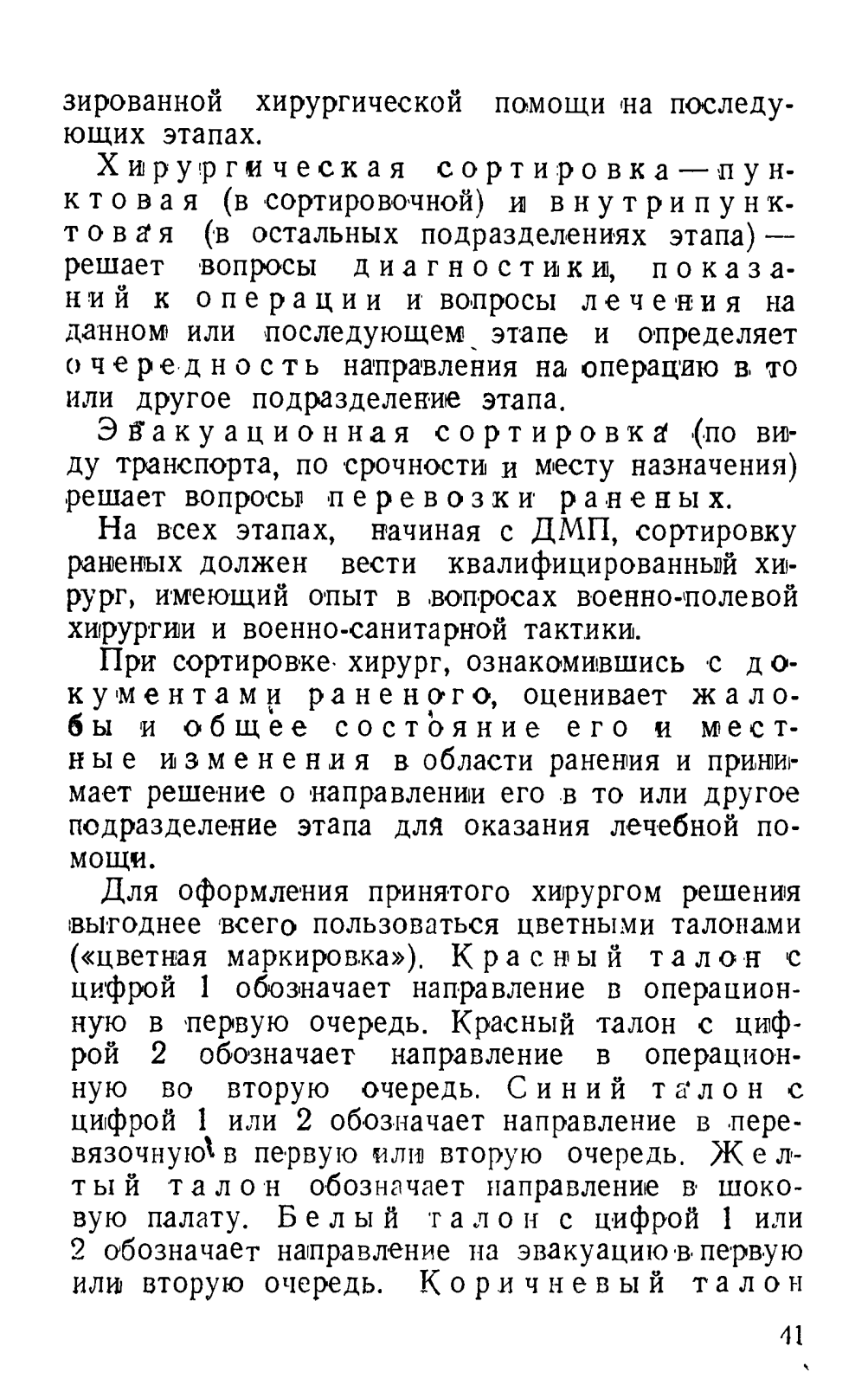 зированной хирургической помощи на последующих этапах.

Хирургическая сортировка — пунктовая (в сортировочной) и внутрипунктовая (в остальных подразделениях этапа) — решает вопросы диагностики, показаний к операции и вопросы лечения на данном или последующем этапе и определяет очередность направления на операцию в то или другое подразделение этапа.

Эвакуационная сортировка (по виду транспорта, по срочности и месту назначения) решает вопросы перевозки раненых.

На всех этапах, начиная с ДМП, сортировку раненых должен вести квалифицированный хирург, имеющий опыт в вопросах военно-полевой хирургии и военно-санитарной тактики.

При сортировке хирург, ознакомившись с документами раненого, оценивает жалобы и общее состояние его и местные изменения в области ранения и принимает решение о направлении его в то или другое подразделение этапа для оказания лечебной помощи.

Для оформления принятого хирургом решения выгоднее всего пользоваться цветными талонами («цветная маркировка»). Красный талон с цифрой 1 обозначает направление в операционную в первую очередь. Красный талон с цифрой 2 обозначает направление в операционную во вторую очередь. Синий талон с цифрой 1 или 2 обозначает направление в перевязочную в первую или вторую очередь. Желтый талон обозначает направление в шоковую палату. Белый талон с цифрой 1 или 2 обозначает направление на эвакуацию в первую или вторую очередь. Коричневый талон

41